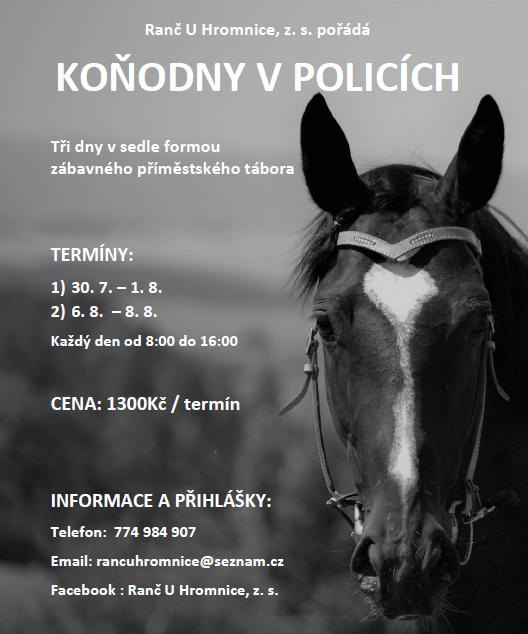 Ranč U Hromnice, z. s. pořádá

KOŇODNY V POLICÍCH

Tři dny v sedle formou zábavného příměstského tábora

TERMÍNY:

1) 30. 7. – 1. 8.
2) 6. 8. – 8. 8.

Každý den od 8:00 do 16:00

CENA: 1300Kč / termín

INFORMACE A PŘIHLÁŠKY:

Telefon: 774 984 907

Email: rancuhromnice@seznam.cz

Facebook : Ranč U Hromnice, z. s.